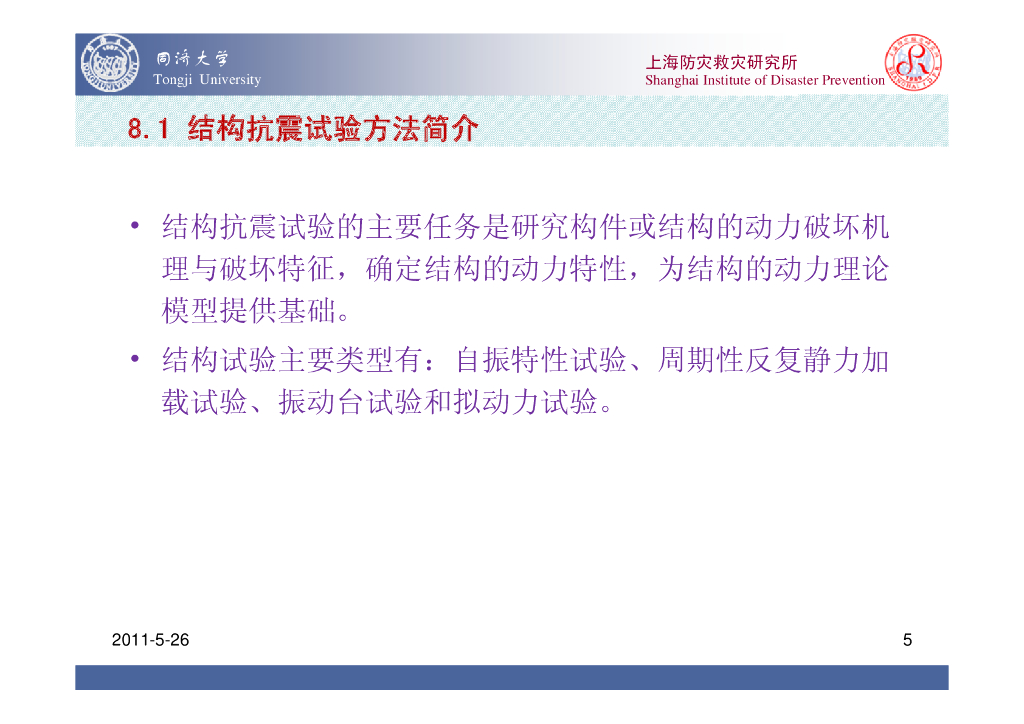 同济大学
Tongji University

上海防灾救灾研究所
Shanghai Institute of Disaster Prevention

8.1 结构抗震试验方法简介

• 结构抗震试验的主要任务是研究构件或结构的动力破坏机理与破坏特征，确定结构的动力特性，为结构的动力理论模型提供基础。

• 结构试验主要类型有：自振特性试验、周期性反复静力加载试验、振动台试验和拟动力试验。

2011-5-26

5